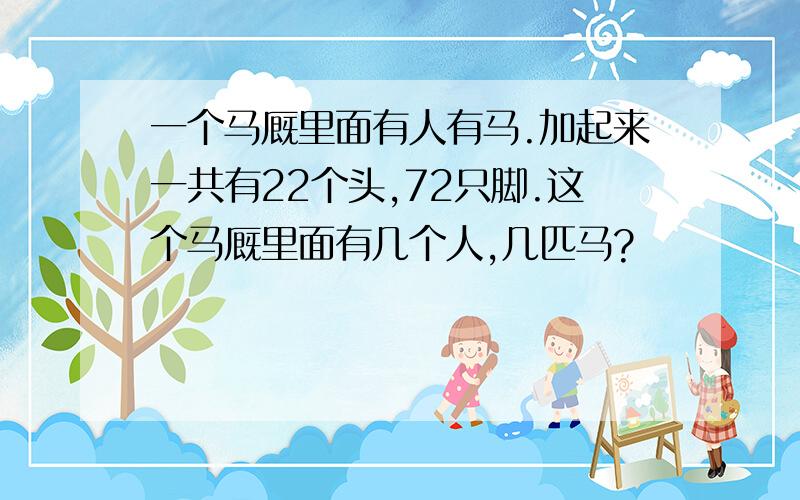 一个马厩里面有人有马.加起来一共有22个头,72只脚.这个马厩里面有几个人,几匹马?